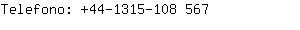 Telefono: +44-1315-108 567